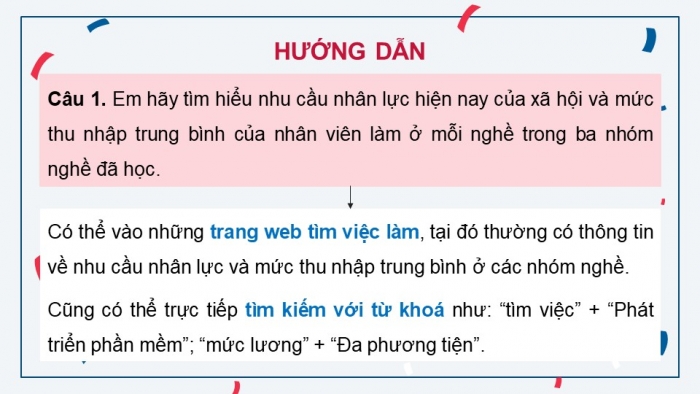 HƯỚNG DẪN

Câu 1. Em hãy tìm hiểu nhu cầu nhân lực hiện nay của xã hội và mức thu nhập trung bình của nhân viên làm ở mỗi nghề trong ba nhóm nghề đã học.

Có thể vào những trang web tìm việc làm, tại đó thường có thông tin về nhu cầu nhân lực và mức thu nhập trung bình ở các nhóm nghề.

Cũng có thể trực tiếp tìm kiếm với từ khoá như: “tìm việc” + “Phát triển phần mềm”; “mức lương” + “Đa phương tiện”.